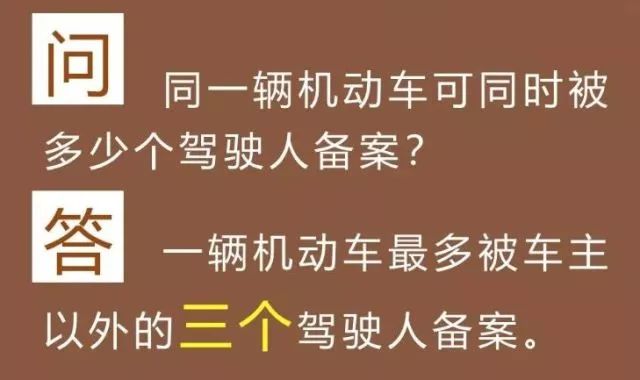 问 同一辆机动车可同时被多少个驾驶人备案？

答 一辆机动车最多被车主以外的三个驾驶人备案。